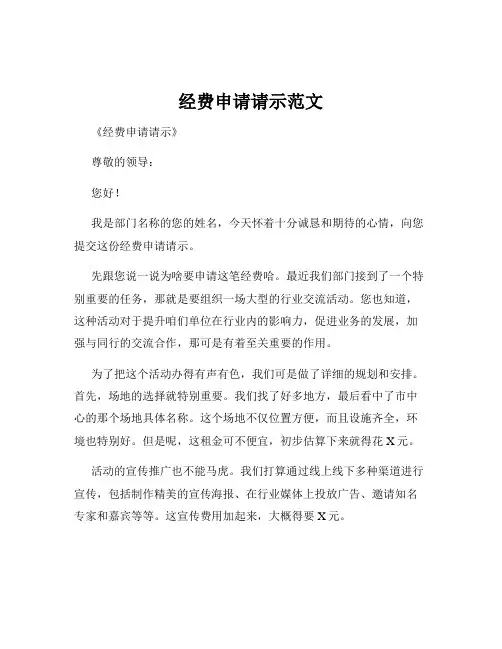 经费申请请示范文

《经费申请请示》

尊敬的领导：

您好！

我是部门名称的您的姓名，今天怀着十分诚恳和期待的心情，向您提交这份经费申请请示。

先跟您说一说为啥要申请这笔经费哈。最近我们部门接到了一个特别重要的任务，那就是要组织一场大型的行业交流活动。您也知道，这种活动对于提升咱们单位在行业内的影响力，促进业务的发展，加强与同行的交流合作，那可是有着至关重要的作用。

为了把这个活动办得有声有色，我们可是做了详细的规划和安排。首先，场地的选择就特别重要。我们找了好多地方，最后看中了市中心的那个场地具体名称。这个场地不仅位置方便，而且设施齐全，环境也特别好。但是呢，这租金可不便宜，初步估算下来就得花 X 元。

活动的宣传推广也不能马虎。我们打算通过线上线下多种渠道进行宣传，包括制作精美的宣传海报、在行业媒体上投放广告、邀请知名专家和嘉宾等等。这宣传费用加起来，大概得要 X 元。